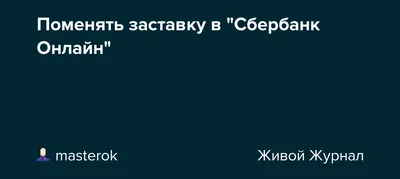 Поменять заставку в "Сбербанк Онлайн"

masterok

Живой Журнал